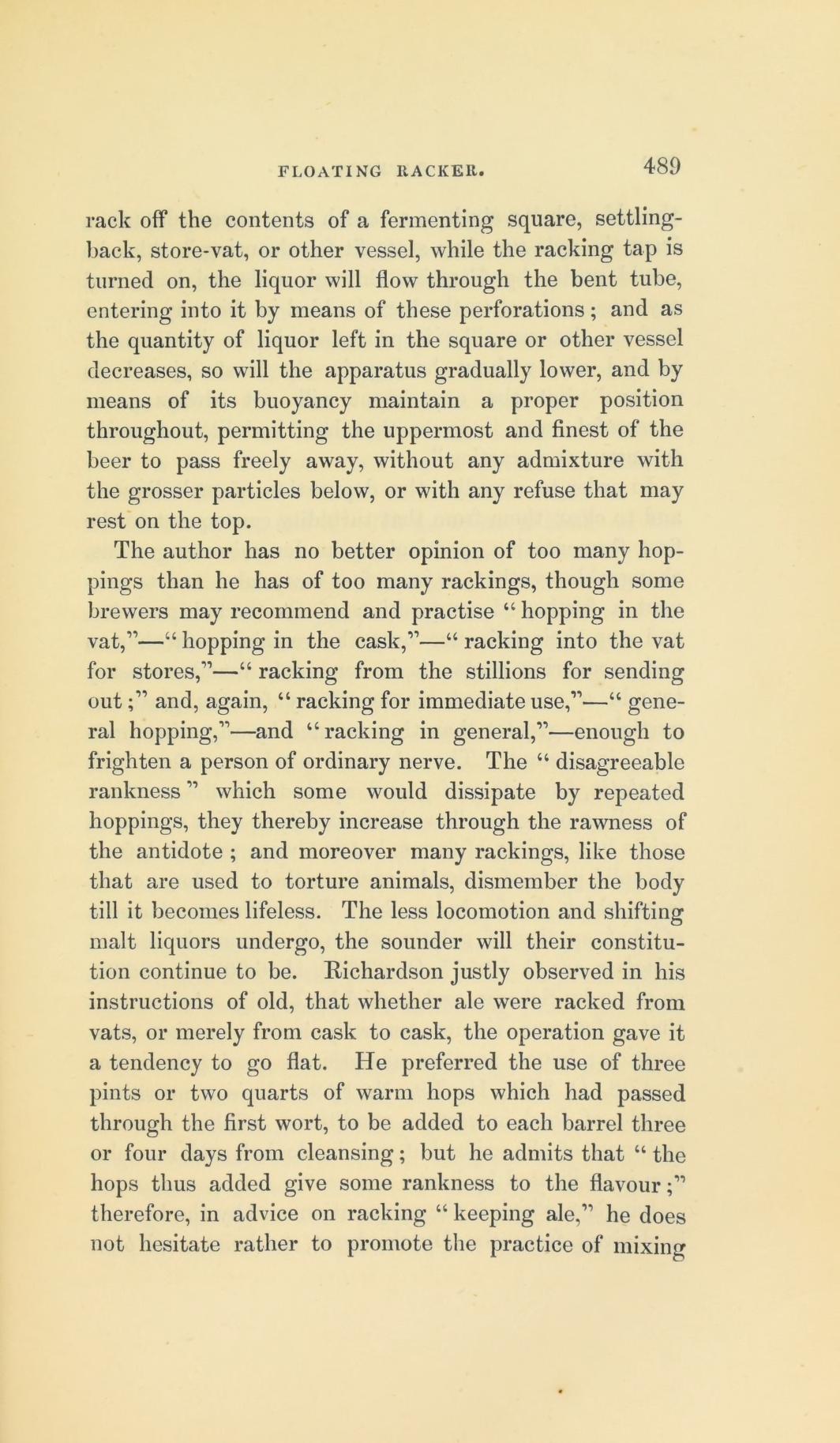 FLOATING RACKER. 489

rack off the contents of a fermenting square, settling-back, store-vat, or other vessel, while the racking tap is turned on, the liquor will flow through the bent tube, entering into it by means of these perforations; and as the quantity of liquor left in the square or other vessel decreases, so will the apparatus gradually lower, and by means of its buoyancy maintain a proper position throughout, permitting the uppermost and finest of the beer to pass freely away, without any admixture with the grosser particles below, or with any refuse that may rest on the top.

The author has no better opinion of too many hoppings than he has of too many rackings, though some brewers may recommend and practise "hopping in the vat,"—"hopping in the cask,"—"racking into the vat for stores,"—"racking from the stillions for sending out;" and, again, "racking for immediate use,"—"general hopping,"—and "racking in general,"—enough to frighten a person of ordinary nerve. The "disagreeable rankness" which some would dissipate by repeated hoppings, they thereby increase through the rawness of the antidote; and moreover many rackings, like those that are used to torture animals, dismember the body till it becomes lifeless. The less locomotion and shifting malt liquors undergo, the sounder will their constitution continue to be. Richardson justly observed in his instructions of old, that whether ale were racked from vats, or merely from cask to cask, the operation gave it a tendency to go flat. He preferred the use of three pints or two quarts of warm hops which had passed through the first wort, to be added to each barrel three or four days from cleansing; but he admits that "the hops thus added give some rankness to the flavour;" therefore, in advice on racking "keeping ale," he does not hesitate rather to promote the practice of mixing